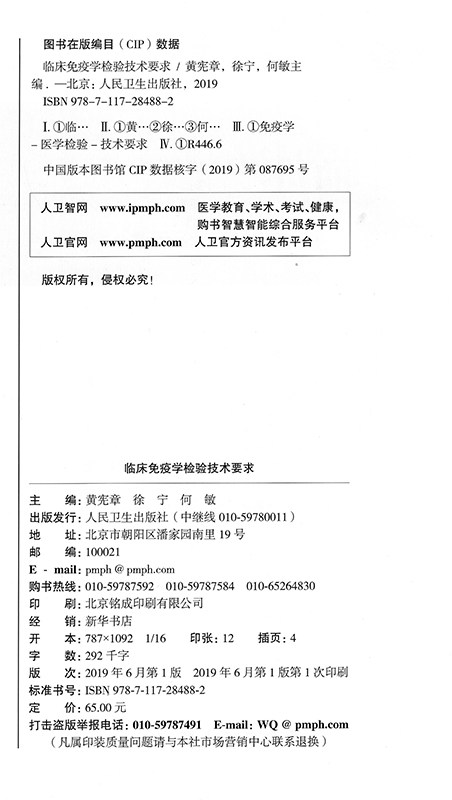 图书在版编目（CIP）数据

临床免疫学检验技术要求 / 黄宪章，徐宁，何敏主编．—北京：人民卫生出版社，2019
ISBN 978-7-117-28488-2

Ⅰ.①临… Ⅱ.①黄…②徐…③何… Ⅲ.①免疫学-医学检验-技术要求 Ⅳ.①R446.6

中国版本图书馆 CIP 数据核字（2019）第 087695 号

人卫智网 www.ipmph.com 医学教育、学术、考试、健康，购书智慧智能综合服务平台
人卫官网 www.pmph.com 人卫官方资讯发布平台

版权所有，侵权必究！

临床免疫学检验技术要求

主 编：黄宪章 徐 宁 何 敏
出版发行：人民卫生出版社（中继线 010-59780011）
地 址：北京市朝阳区潘家园南里 19 号
邮 编：100021
E - mail：pmph @ pmph.com
购书热线：010-59787592 010-59787584 010-65264830
印 刷：北京铭成印刷有限公司
经 销：新华书店
开 本：787×1092 1/16 印张：12 插页：4
字 数：292 千字
版 次：2019 年 6 月第 1 版 2019 年 6 月第 1 版第 1 次印刷
标准书号：ISBN 978-7-117-28488-2
定 价：65.00 元
打击盗版举报电话：010-59787491 E-mail：WQ @ pmph.com
（凡属印装质量问题请与本社市场营销中心联系退换）